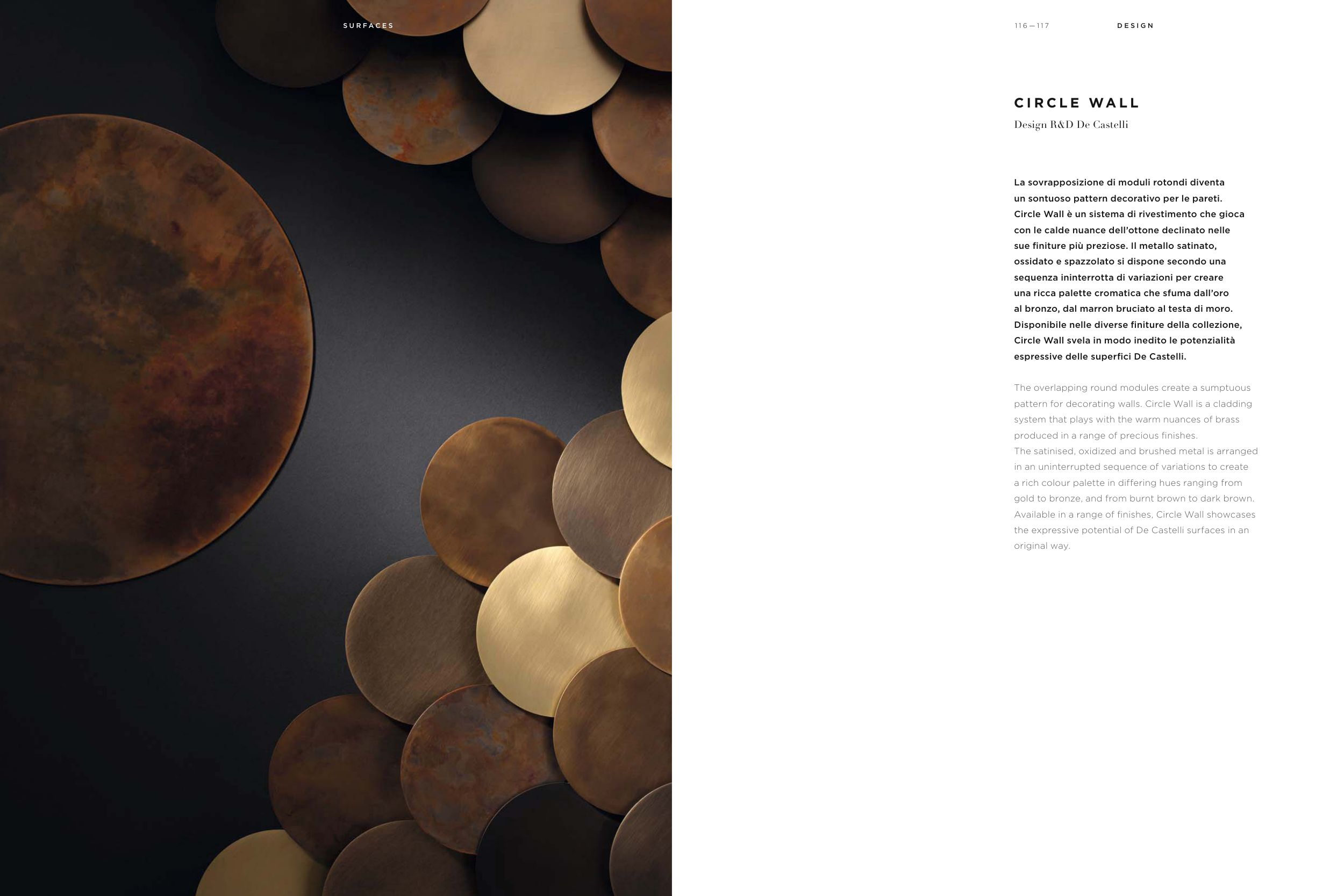 SURFACES

116—117 DESIGN

CIRCLE WALL
Design R&D De Castelli

La sovrapposizione di moduli rotondi diventa un sontuoso pattern decorativo per le pareti. Circle Wall è un sistema di rivestimento che gioca con le calde nuance dell'ottone declinato nelle sue finiture più preziose. Il metallo satinato, ossidato e spazzolato si dispone secondo una sequenza ininterrotta di variazioni per creare una ricca palette cromatica che sfuma dall'oro al bronzo, dal marron bruciato al testa di moro. Disponibile nelle diverse finiture della collezione, Circle Wall svela in modo inedito le potenzialità espressive delle superfici De Castelli.

The overlapping round modules create a sumptuous pattern for decorating walls. Circle Wall is a cladding system that plays with the warm nuances of brass produced in a range of precious finishes.
The satinised, oxidized and brushed metal is arranged in an uninterrupted sequence of variations to create a rich colour palette in differing hues ranging from gold to bronze, and from burnt brown to dark brown. Available in a range of finishes, Circle Wall showcases the expressive potential of De Castelli surfaces in an original way.